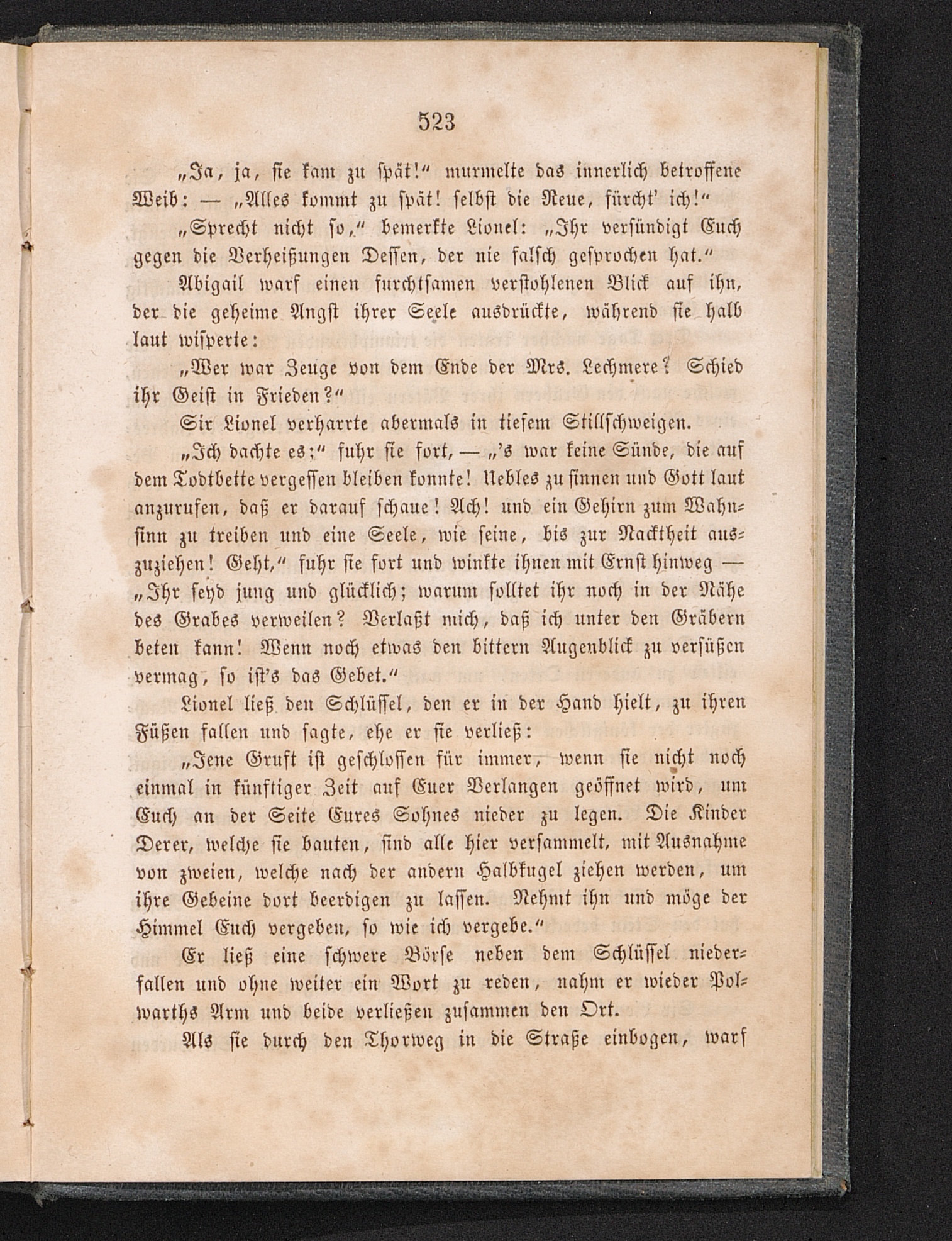 523

„Ja, ja, sie kam zu spät!“ murmelte das innerlich betroffene Weib: — „Alles kommt zu spät! selbst die Reue, fürcht' ich!“

„Sprecht nicht so,“ bemerkte Lionel: „Ihr versündigt Euch gegen die Verheißungen Dessen, der nie falsch gesprochen hat.“

Abigail warf einen furchtsamen verstohlenen Blick auf ihn, der die geheime Angst ihrer Seele ausdrückte, während sie halb laut wisperte:

„Wer war Zeuge von dem Ende der Mrs. Lechmere? Schied ihr Geist in Frieden?“

Sir Lionel verharrte abermals in tiefem Stillschweigen.

„Ich dachte es;“ fuhr sie fort, — „'s war keine Sünde, die auf dem Todtbette vergessen bleiben konnte! Uebles zu sinnen und Gott laut anzurufen, daß er darauf schaue! Ach! und ein Gehirn zum Wahnsinn zu treiben und eine Seele, wie seine, bis zur Nacktheit auszuziehen! Geht,“ fuhr sie fort und winkte ihnen mit Ernst hinweg — „Ihr seyd jung und glücklich; warum solltet ihr noch in der Nähe des Grabes verweilen? Verlaßt mich, daß ich unter den Gräbern beten kann! Wenn noch etwas den bittern Augenblick zu versüßen vermag, so ist's das Gebet.“

Lionel ließ den Schlüssel, den er in der Hand hielt, zu ihren Füßen fallen und sagte, ehe er sie verließ:

„Jene Gruft ist geschlossen für immer, wenn sie nicht noch einmal in künftiger Zeit auf Euer Verlangen geöffnet wird, um Euch an der Seite Eures Sohnes nieder zu legen. Die Kinder Derer, welche sie bauten, sind alle hier versammelt, mit Ausnahme von zweien, welche nach der andern Halbkugel ziehen werden, um ihre Gebeine dort beerdigen zu lassen. Nehmt ihn und möge der Himmel Euch vergeben, so wie ich vergebe.“

Er ließ eine schwere Börse neben dem Schlüssel niederfallen und ohne weiter ein Wort zu reden, nahm er wieder Polwarths Arm und beide verließen zusammen den Ort.

Als sie durch den Thorweg in die Straße einbogen, warf